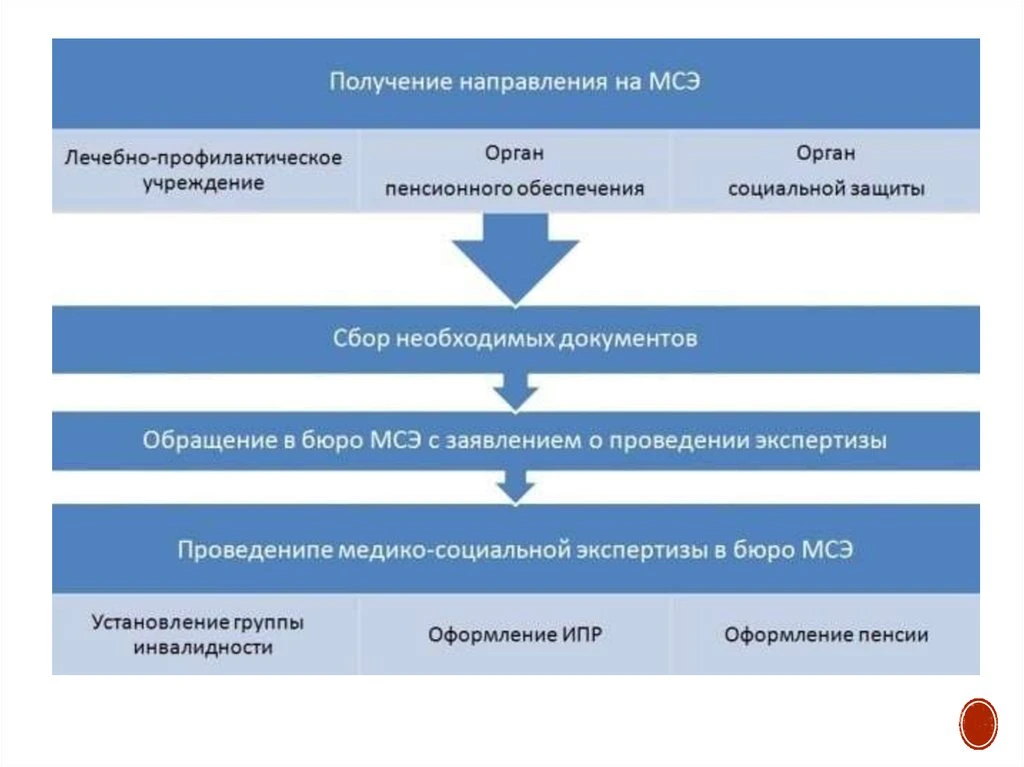 Получение направления на МСЭ

Лечебно-профилактическое учреждение

Орган пенсионного обеспечения

Орган социальной защиты

Сбор необходимых документов

Обращение в бюро МСЭ с заявлением о проведении экспертизы

Проведенипе медико-социальной экспертизы в бюро МСЭ

Установление группы инвалидности

Оформление ИПР

Оформление пенсии